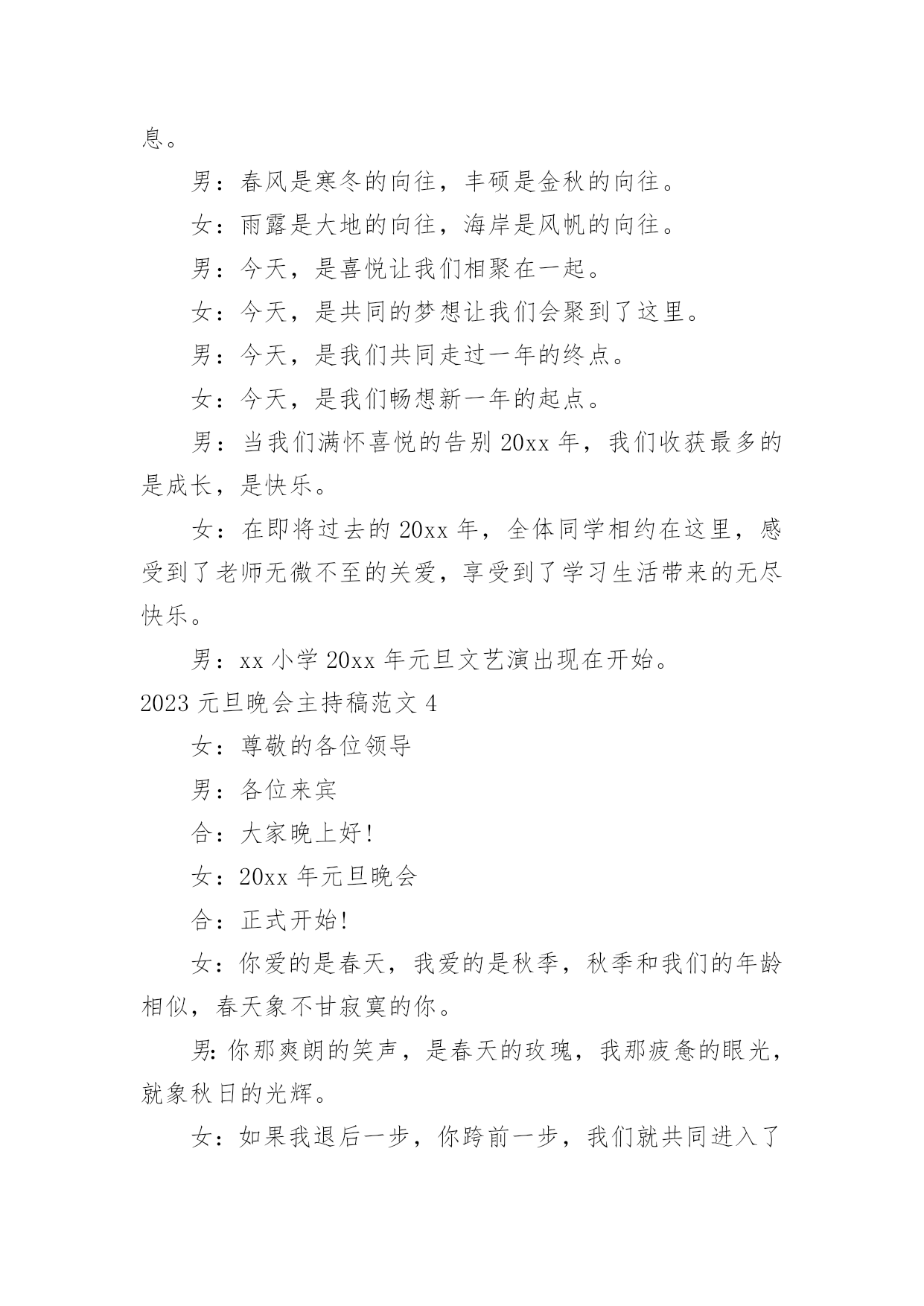 息。

男：春风是寒冬的向往，丰硕是金秋的向往。

女：雨露是大地的向往，海岸是风帆的向往。

男：今天，是喜悦让我们相聚在一起。

女：今天，是共同的梦想让我们会聚到了这里。

男：今天，是我们共同走过一年的终点。

女：今天，是我们畅想新一年的起点。

男：当我们满怀喜悦的告别 20xx 年，我们收获最多的是成长，是快乐。

女：在即将过去的 20xx 年，全体同学相约在这里，感受到了老师无微不至的关爱，享受到了学习生活带来的无尽快乐。

男：xx 小学 20xx 年元旦文艺演出现在开始。

2023 元旦晚会主持稿范文 4

女：尊敬的各位领导

男：各位来宾

合：大家晚上好!

女：20xx 年元旦晚会

合：正式开始!

女：你爱的是春天，我爱的是秋季，秋季和我们的年龄相似，春天象不甘寂寞的你。

男:你那爽朗的笑声，是春天的玫瑰，我那疲惫的眼光，就象秋日的光辉。

女：如果我退后一步，你跨前一步，我们就共同进入了